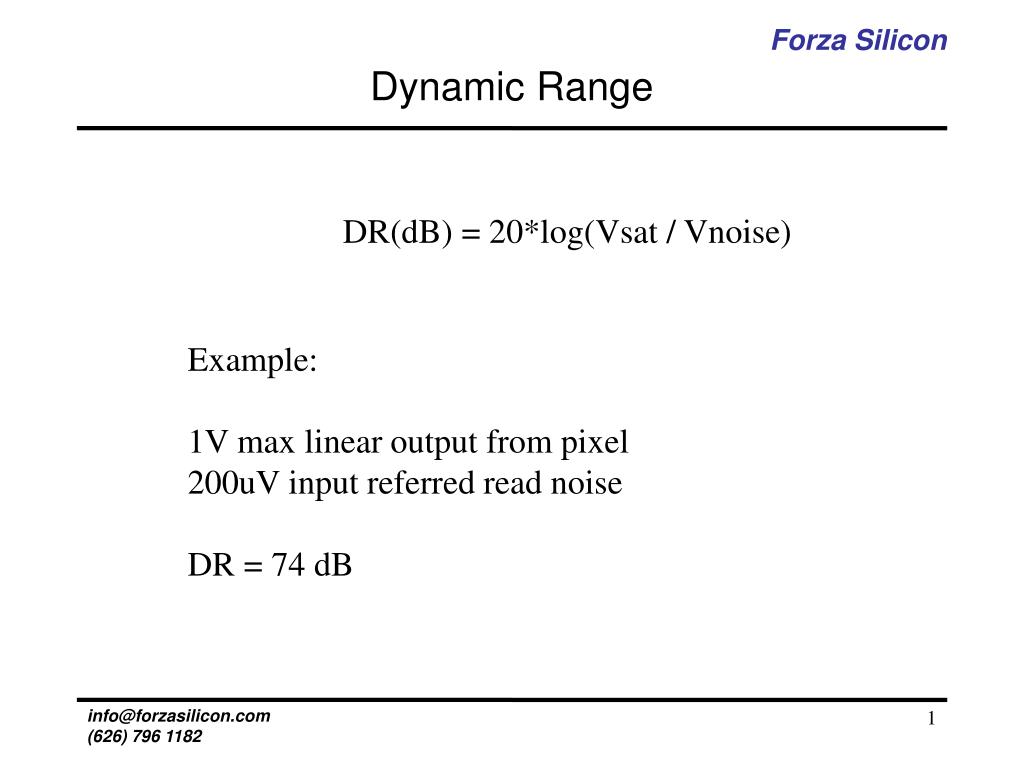 Forza Silicon

Dynamic Range

DR(dB) = 20*log(Vsat / Vnoise)

Example:

1V max linear output from pixel
200uV input referred read noise

DR = 74 dB

info@forzasilicon.com
(626) 796 1182

1